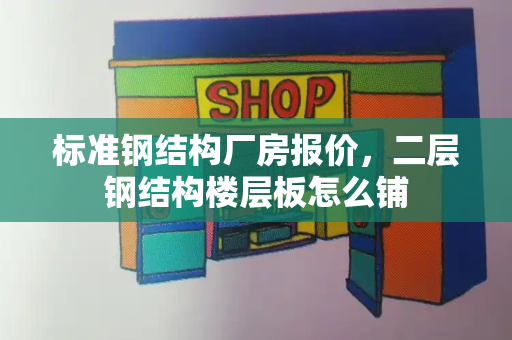 SHOP

标准钢结构厂房报价，二层钢结构楼层板怎么铺